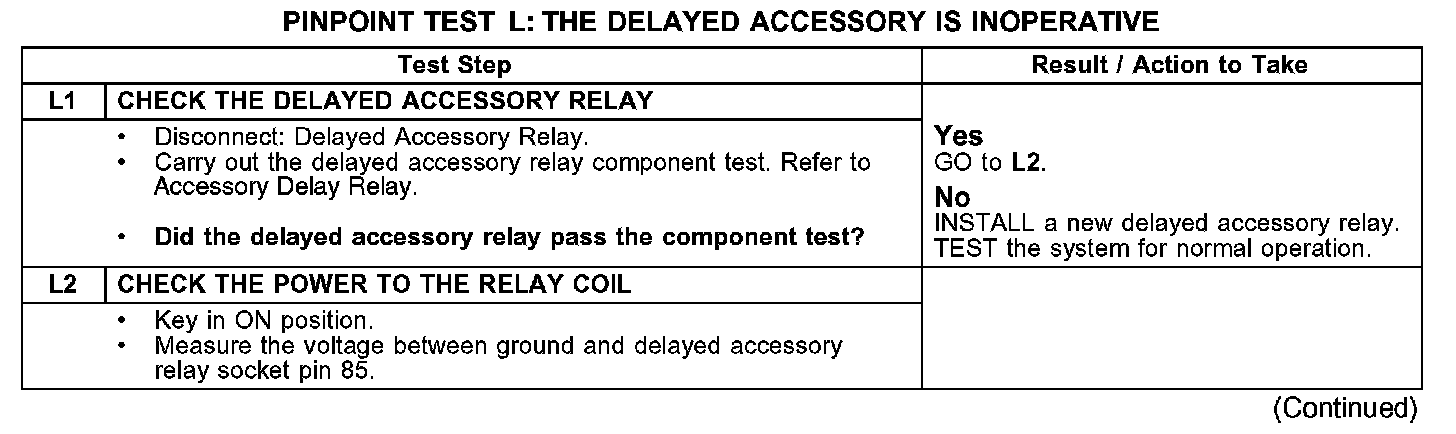 PINPOINT TEST L: THE DELAYED ACCESSORY IS INOPERATIVE

| Test Step | | Result / Action to Take |
|---|---|---|
| L1 | CHECK THE DELAYED ACCESSORY RELAY | |
| | • Disconnect: Delayed Accessory Relay. • Carry out the delayed accessory relay component test. Refer to Accessory Delay Relay. • Did the delayed accessory relay pass the component test? | Yes GO to L2. No INSTALL a new delayed accessory relay. TEST the system for normal operation. |
| L2 | CHECK THE POWER TO THE RELAY COIL | |
| | • Key in ON position. • Measure the voltage between ground and delayed accessory relay socket pin 85. | |

(Continued)